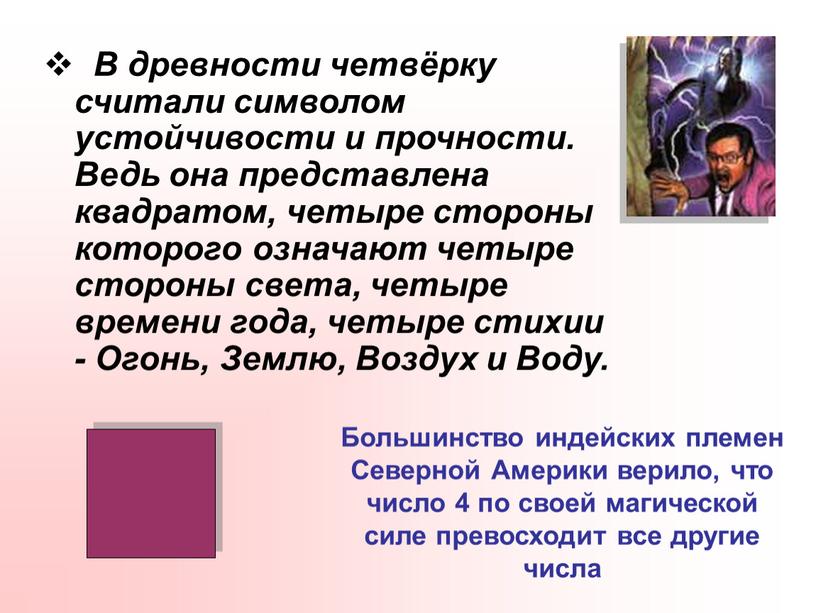 ❖ В древности четвёрку считали символом устойчивости и прочности. Ведь она представлена квадратом, четыре стороны которого означают четыре стороны света, четыре времени года, четыре стихии - Огонь, Землю, Воздух и Воду.

Большинство индейских племен Северной Америки верило, что число 4 по своей магической силе превосходит все другие числа